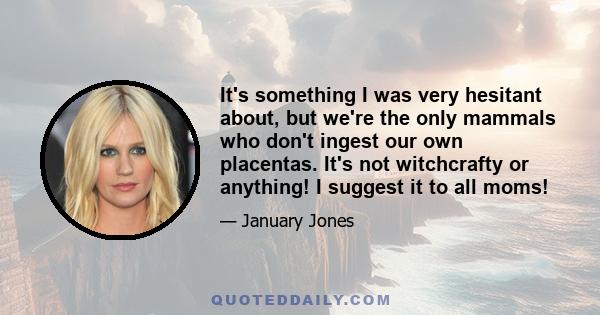 It's something I was very hesitant about, but we're the only mammals who don't ingest our own placentas. It's not witchcrafty or anything! I suggest it to all moms!

— January Jones

QUOTEDDAILY.COM